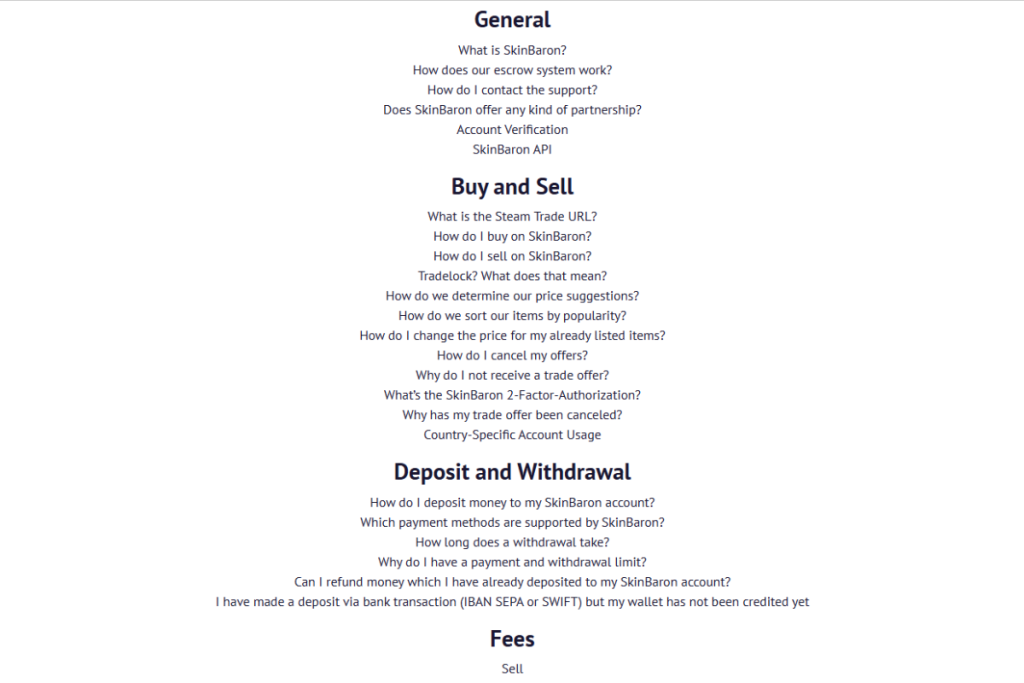 General

What is SkinBaron?
How does our escrow system work?
How do I contact the support?
Does SkinBaron offer any kind of partnership?
Account Verification
SkinBaron API

Buy and Sell

What is the Steam Trade URL?
How do I buy on SkinBaron?
How do I sell on SkinBaron?
Tradelock? What does that mean?
How do we determine our price suggestions?
How do we sort our items by popularity?
How do I change the price for my already listed items?
How do I cancel my offers?
Why do I not receive a trade offer?
What's the SkinBaron 2-Factor-Authorization?
Why has my trade offer been canceled?
Country-Specific Account Usage

Deposit and Withdrawal

How do I deposit money to my SkinBaron account?
Which payment methods are supported by SkinBaron?
How long does a withdrawal take?
Why do I have a payment and withdrawal limit?
Can I refund money which I have already deposited to my SkinBaron account?
I have made a deposit via bank transaction (IBAN SEPA or SWIFT) but my wallet has not been credited yet

Fees

Sell